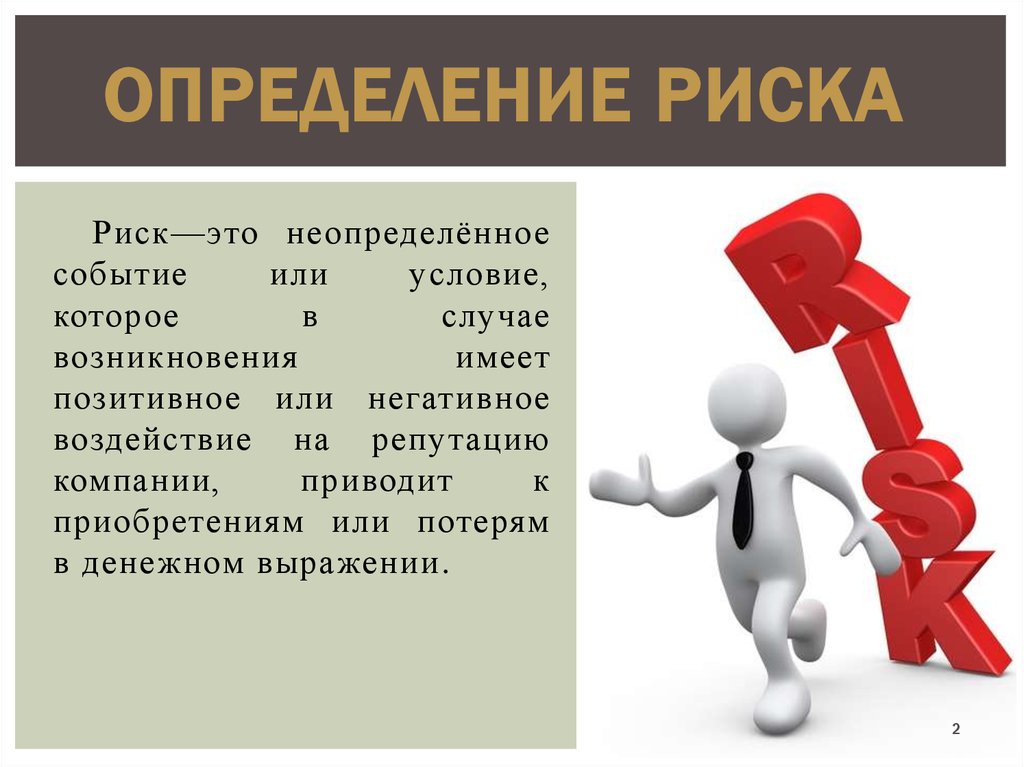 ОПРЕДЕЛЕНИЕ РИСКА

Риск—это неопределённое событие или условие, которое в случае возникновения имеет позитивное или негативное воздействие на репутацию компании, приводит к приобретениям или потерям в денежном выражении.

RISK

2